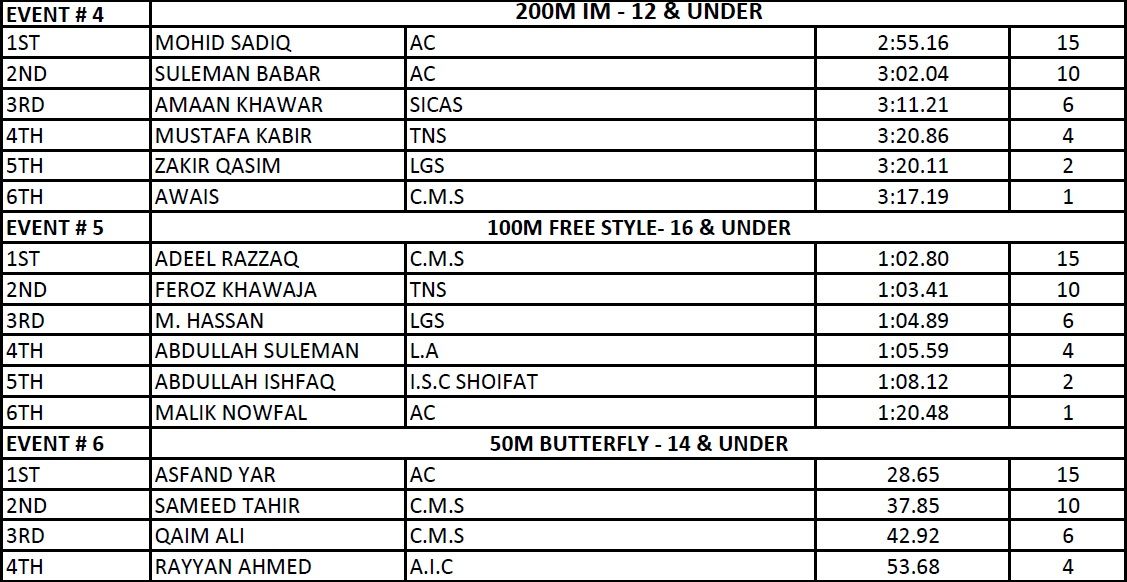 | EVENT # 4 | 200M IM - 12 & UNDER | | | |
|---|---|---|---|---|
| 1ST | MOHID SADIQ | AC | 2:55.16 | 15 |
| 2ND | SULEMAN BABAR | AC | 3:02.04 | 10 |
| 3RD | AMAAN KHAWAR | SICAS | 3:11.21 | 6 |
| 4TH | MUSTAFA KABIR | TNS | 3:20.86 | 4 |
| 5TH | ZAKIR QASIM | LGS | 3:20.11 | 2 |
| 6TH | AWAIS | C.M.S | 3:17.19 | 1 |
| EVENT # 5 | 100M FREE STYLE- 16 & UNDER | | | |
| 1ST | ADEEL RAZZAQ | C.M.S | 1:02.80 | 15 |
| 2ND | FEROZ KHAWAJA | TNS | 1:03.41 | 10 |
| 3RD | M. HASSAN | LGS | 1:04.89 | 6 |
| 4TH | ABDULLAH SULEMAN | L.A | 1:05.59 | 4 |
| 5TH | ABDULLAH ISHFAQ | I.S.C SHOIFAT | 1:08.12 | 2 |
| 6TH | MALIK NOWFAL | AC | 1:20.48 | 1 |
| EVENT # 6 | 50M BUTTERFLY - 14 & UNDER | | | |
| 1ST | ASFAND YAR | AC | 28.65 | 15 |
| 2ND | SAMEED TAHIR | C.M.S | 37.85 | 10 |
| 3RD | QAIM ALI | C.M.S | 42.92 | 6 |
| 4TH | RAYYAN AHMED | A.I.C | 53.68 | 4 |